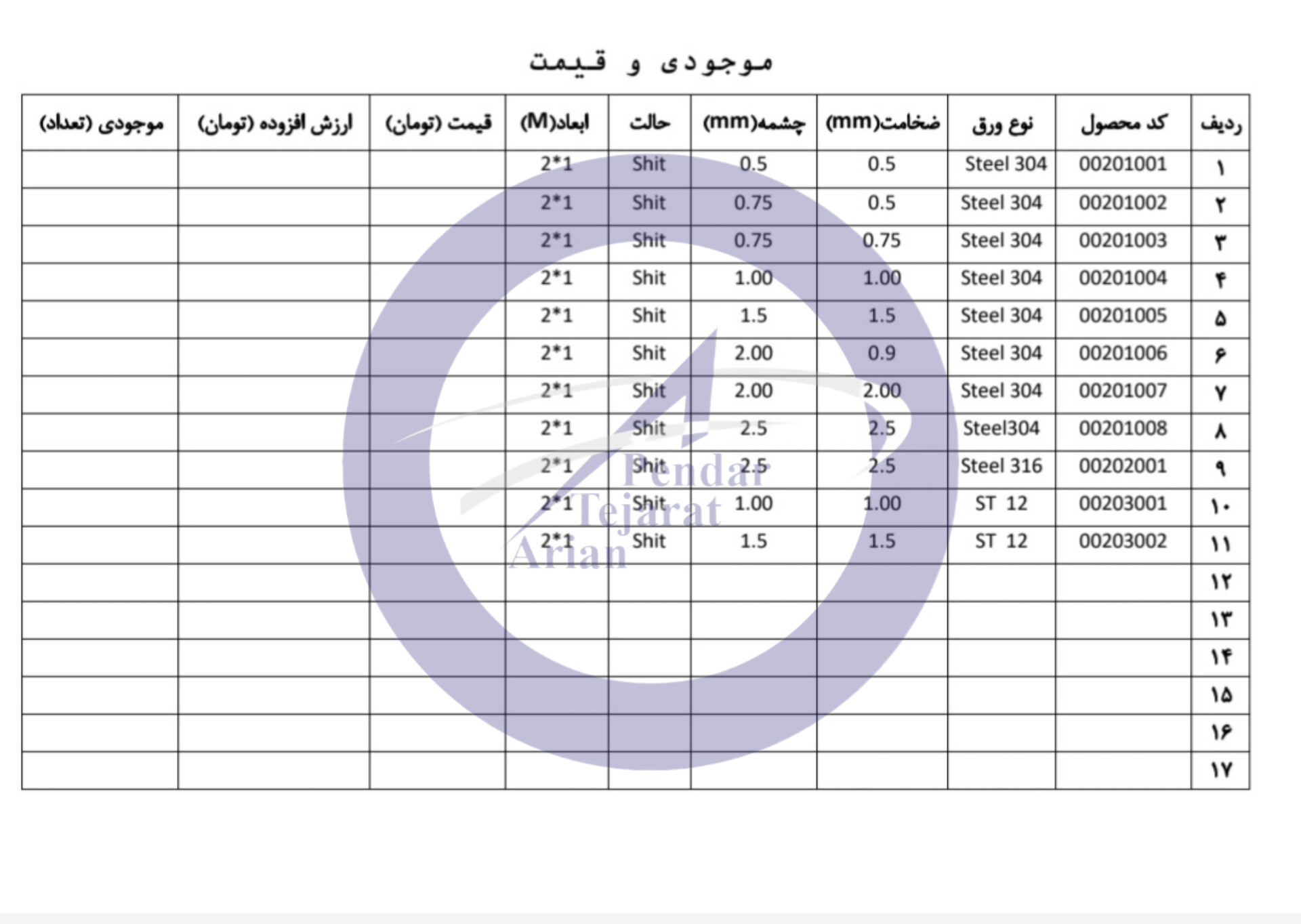 موجودی و قیمت

| ردیف | کد محصول | نوع ورق | ضخامت(mm) | چشمه(mm) | حالت | ابعاد(M) | قیمت (تومان) | ارزش افزوده (تومان) | موجودی (تعداد) |
|---|---|---|---|---|---|---|---|---|---|
| ۱ | 00201001 | Steel 304 | 0.5 | 0.5 | Shit | 2*1 | | | |
| ۲ | 00201002 | Steel 304 | 0.5 | 0.75 | Shit | 2*1 | | | |
| ۳ | 00201003 | Steel 304 | 0.75 | 0.75 | Shit | 2*1 | | | |
| ۴ | 00201004 | Steel 304 | 1.00 | 1.00 | Shit | 2*1 | | | |
| ۵ | 00201005 | Steel 304 | 1.5 | 1.5 | Shit | 2*1 | | | |
| ۶ | 00201006 | Steel 304 | 0.9 | 2.00 | Shit | 2*1 | | | |
| ۷ | 00201007 | Steel 304 | 2.00 | 2.00 | Shit | 2*1 | | | |
| ۸ | 00201008 | Steel304 | 2.5 | 2.5 | Shit | 2*1 | | | |
| ۹ | 00202001 | Steel 316 | 2.5 | 2.5 | Shit | 2*1 | | | |
| ۱۰ | 00203001 | ST 12 | 1.00 | 1.00 | Shit | 2*1 | | | |
| ۱۱ | 00203002 | ST 12 | 1.5 | 1.5 | Shit | 2*1 | | | |
| ۱۲ | | | | | | | | | |
| ۱۳ | | | | | | | | | |
| ۱۴ | | | | | | | | | |
| ۱۵ | | | | | | | | | |
| ۱۶ | | | | | | | | | |
| ۱۷ | | | | | | | | | |

Pendar Tejarat Arian